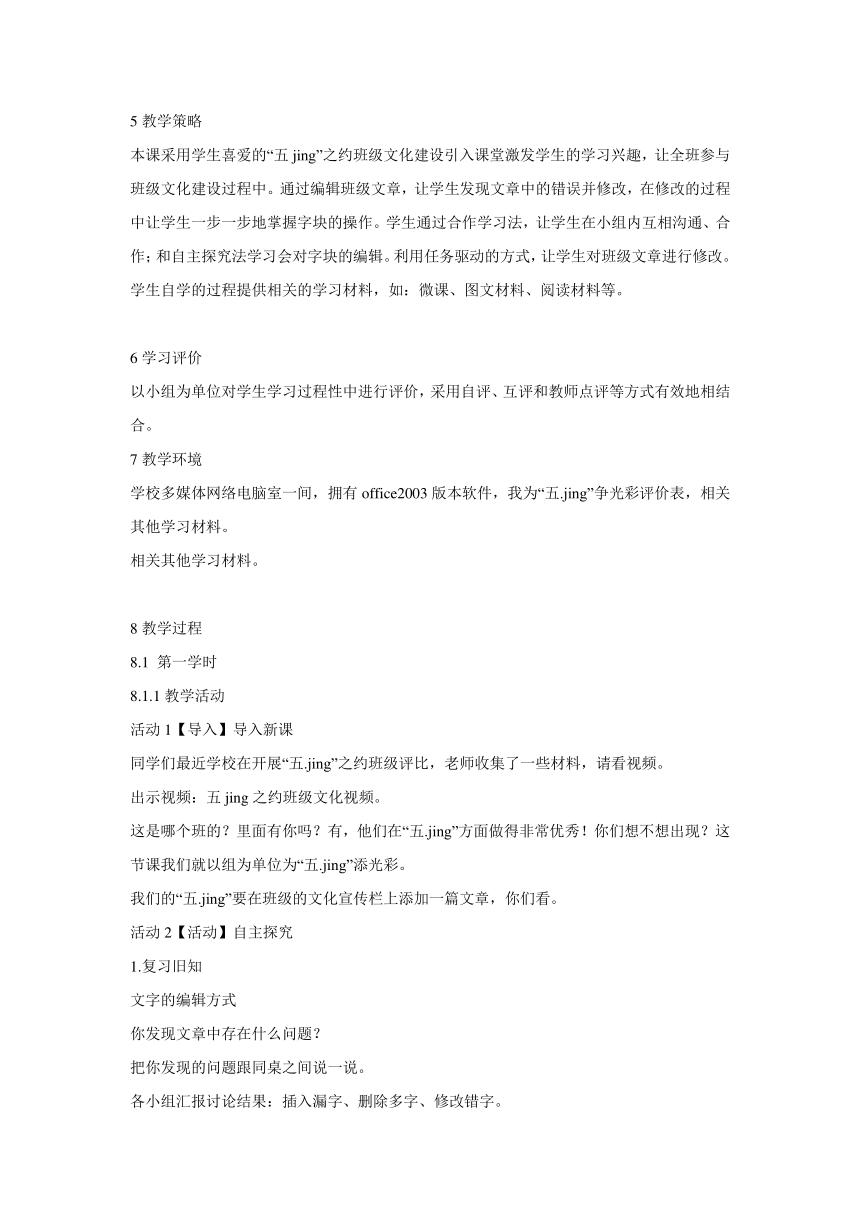 5 教学策略

本课采用学生喜爱的“五 jing”之约班级文化建设引入课堂激发学生的学习兴趣，让全班参与班级文化建设过程中。通过编辑班级文章，让学生发现文章中的错误并修改，在修改的过程中让学生一步一步地掌握字块的操作。学生通过合作学习法，让学生在小组内互相沟通、合作；和自主探究法学习会对字块的编辑。利用任务驱动的方式，让学生对班级文章进行修改。学生自学的过程提供相关的学习材料，如：微课、图文材料、阅读材料等。

6 学习评价

以小组为单位对学生学习过程性中进行评价，采用自评、互评和教师点评等方式有效地相结合。

7 教学环境

学校多媒体网络电脑室一间，拥有 office2003 版本软件，我为“五.jing”争光彩评价表，相关其他学习材料。

相关其他学习材料。

8 教学过程

8.1 第一学时

8.1.1 教学活动

活动 1【导入】导入新课

同学们最近学校在开展“五.jing”之约班级评比，老师收集了一些材料，请看视频。

出示视频：五 jing 之约班级文化视频。

这是哪个班的？里面有你吗？有，他们在“五.jing”方面做得非常优秀！你们想不想出现？这节课我们就以组为单位为“五.jing”添光彩。

我们的“五.jing”要在班级的文化宣传栏上添加一篇文章，你们看。

活动 2【活动】自主探究

1.复习旧知

文字的编辑方式

你发现文章中存在什么问题？

把你发现的问题跟同桌之间说一说。

各小组汇报讨论结果：插入漏字、删除多字、修改错字。